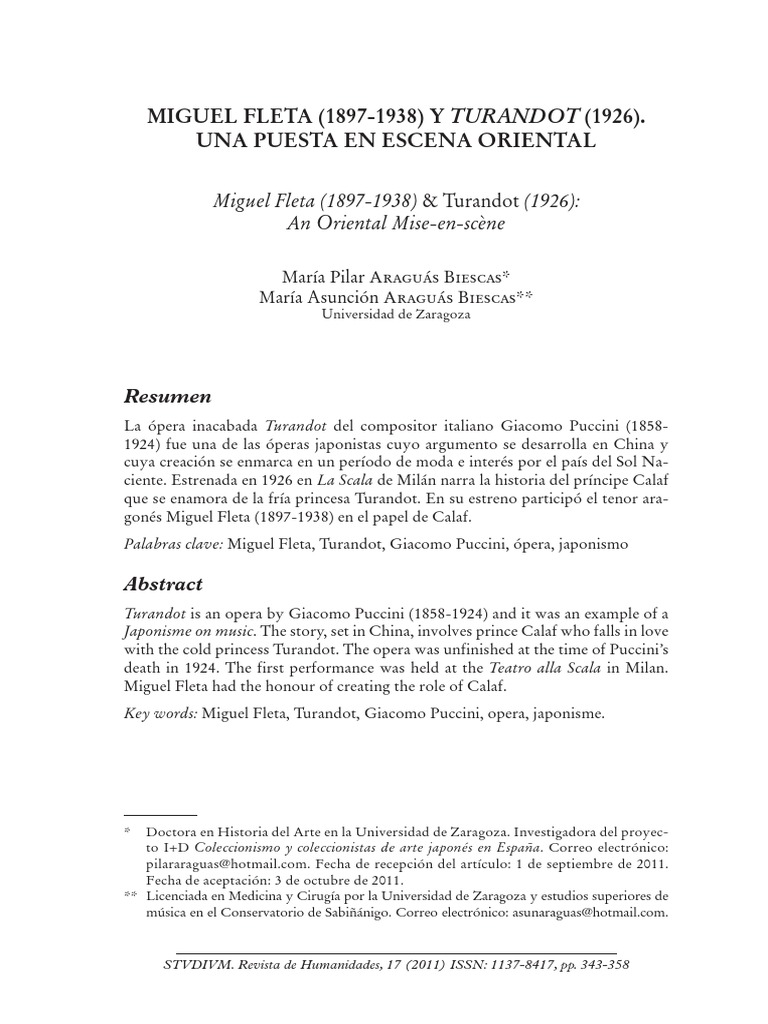 MIGUEL FLETA (1897-1938) Y TURANDOT (1926). UNA PUESTA EN ESCENA ORIENTAL

Miguel Fleta (1897-1938) & Turandot (1926): An Oriental Mise-en-scène

María Pilar Araguás Biescas*
María Asunción Araguás Biescas**
Universidad de Zaragoza

Resumen

La ópera inacabada Turandot del compositor italiano Giacomo Puccini (1858-1924) fue una de las óperas japonistas cuyo argumento se desarrolla en China y cuya creación se enmarca en un período de moda e interés por el país del Sol Naciente. Estrenada en 1926 en La Scala de Milán narra la historia del príncipe Calaf que se enamora de la fría princesa Turandot. En su estreno participó el tenor aragonés Miguel Fleta (1897-1938) en el papel de Calaf.

Palabras clave: Miguel Fleta, Turandot, Giacomo Puccini, ópera, japonismo

Abstract

Turandot is an opera by Giacomo Puccini (1858-1924) and it was an example of a Japonisme on music. The story, set in China, involves prince Calaf who falls in love with the cold princess Turandot. The opera was unfinished at the time of Puccini's death in 1924. The first performance was held at the Teatro alla Scala in Milan. Miguel Fleta had the honour of creating the role of Calaf.

Key words: Miguel Fleta, Turandot, Giacomo Puccini, opera, japonisme.

* Doctora en Historia del Arte en la Universidad de Zaragoza. Investigadora del proyecto I+D Coleccionismo y coleccionistas de arte japonés en España. Correo electrónico: pilararaguas@hotmail.com. Fecha de recepción del artículo: 1 de septiembre de 2011. Fecha de aceptación: 3 de octubre de 2011.
** Licenciada en Medicina y Cirugía por la Universidad de Zaragoza y estudios superiores de música en el Conservatorio de Sabiñánigo. Correo electrónico: asunaraguas@hotmail.com.

STVDIVM. Revista de Humanidades, 17 (2011) ISSN: 1137-8417, pp. 343-358